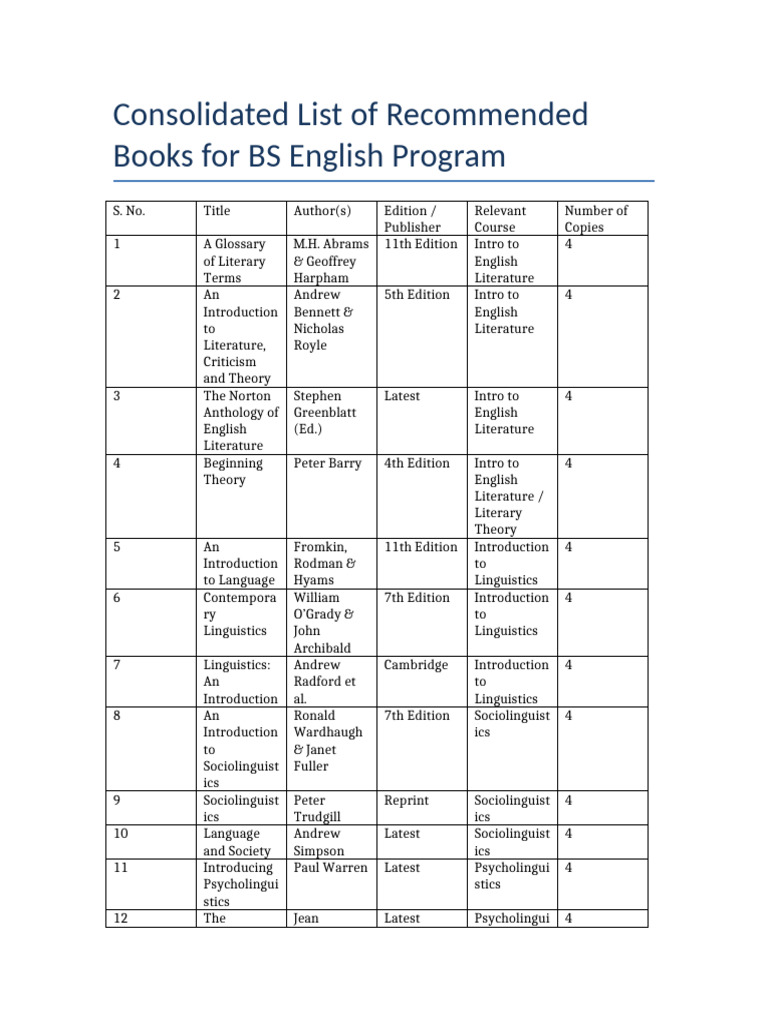 Consolidated List of Recommended Books for BS English Program

| S. No. | Title | Author(s) | Edition / Publisher | Relevant Course | Number of Copies |
|---|---|---|---|---|---|
| 1 | A Glossary of Literary Terms | M.H. Abrams & Geoffrey Harpham | 11th Edition | Intro to English Literature | 4 |
| 2 | An Introduction to Literature, Criticism and Theory | Andrew Bennett & Nicholas Royle | 5th Edition | Intro to English Literature | 4 |
| 3 | The Norton Anthology of English Literature | Stephen Greenblatt (Ed.) | Latest | Intro to English Literature | 4 |
| 4 | Beginning Theory | Peter Barry | 4th Edition | Intro to English Literature / Literary Theory | 4 |
| 5 | An Introduction to Language | Fromkin, Rodman & Hyams | 11th Edition | Introduction to Linguistics | 4 |
| 6 | Contemporary Linguistics | William O'Grady & John Archibald | 7th Edition | Introduction to Linguistics | 4 |
| 7 | Linguistics: An Introduction | Andrew Radford et al. | Cambridge | Introduction to Linguistics | 4 |
| 8 | An Introduction to Sociolinguistics | Ronald Wardhaugh & Janet Fuller | 7th Edition | Sociolinguistics | 4 |
| 9 | Sociolinguistics | Peter Trudgill | Reprint | Sociolinguistics | 4 |
| 10 | Language and Society | Andrew Simpson | Latest | Sociolinguistics | 4 |
| 11 | Introducing Psycholinguistics | Paul Warren | Latest | Psycholinguistics | 4 |
| 12 | The | Jean | Latest | Psycholingui | 4 |